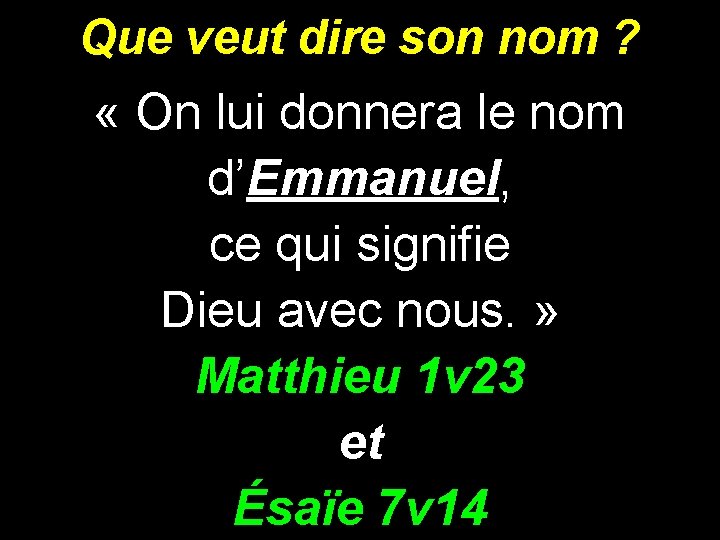 Que veut dire son nom ?

« On lui donnera le nom d’Emmanuel, ce qui signifie Dieu avec nous. »

Matthieu 1v23

et

Ésaïe 7v14